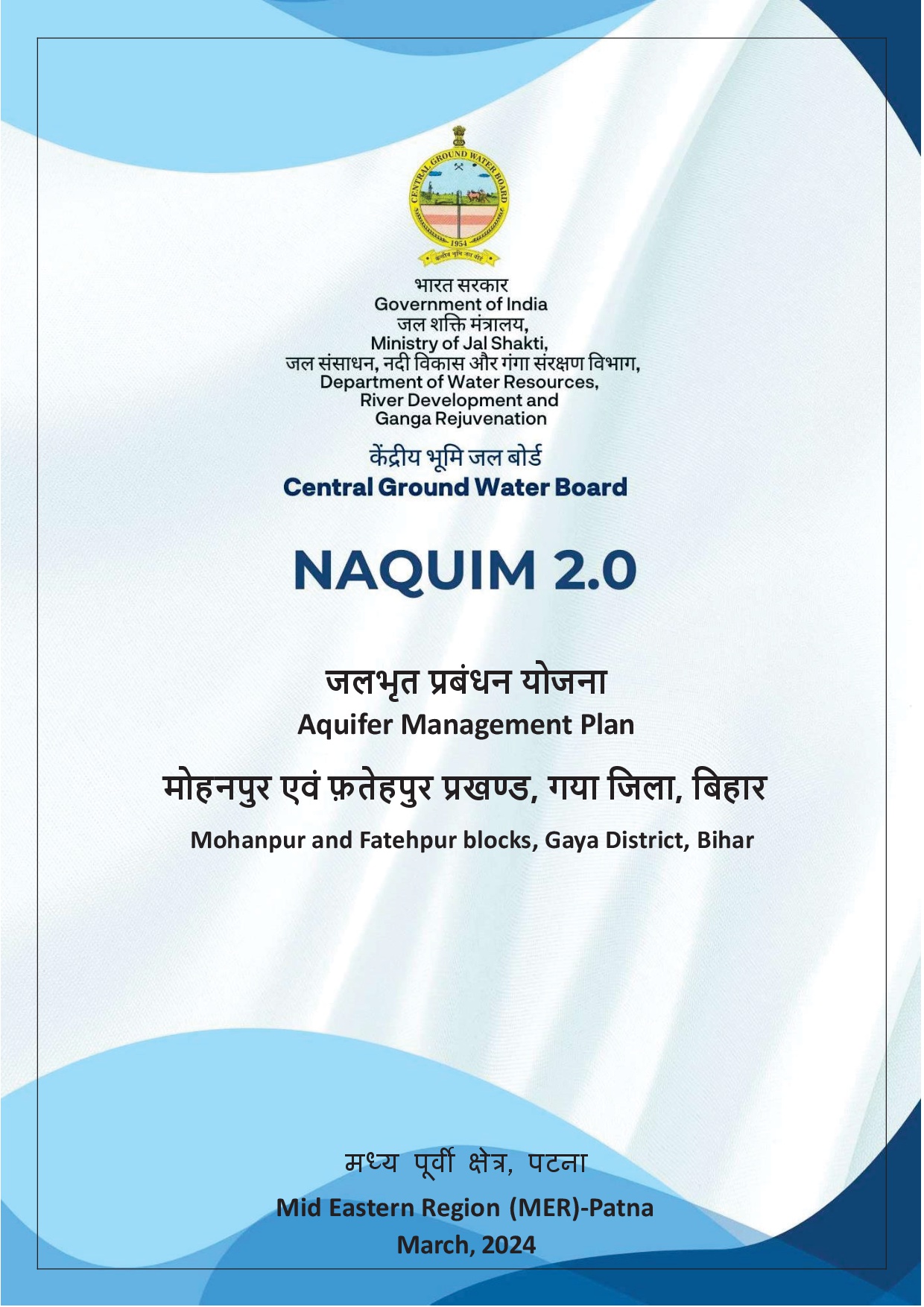 CENTRAL GROUND WATER BOARD
1954
केंद्रीय भूमि जल बोर्ड

भारत सरकार
Government of India
जल शक्ति मंत्रालय,
Ministry of Jal Shakti,
जल संसाधन, नदी विकास और गंगा संरक्षण विभाग,
Department of Water Resources, River Development and Ganga Rejuvenation

केंद्रीय भूमि जल बोर्ड
Central Ground Water Board

NAQUIM 2.0

जलभृत प्रबंधन योजना
Aquifer Management Plan

मोहनपुर एवं फ़तेहपुर प्रखण्ड, गया जिला, बिहार
Mohanpur and Fatehpur blocks, Gaya District, Bihar

मध्य पूर्वी क्षेत्र, पटना
Mid Eastern Region (MER)-Patna
March, 2024